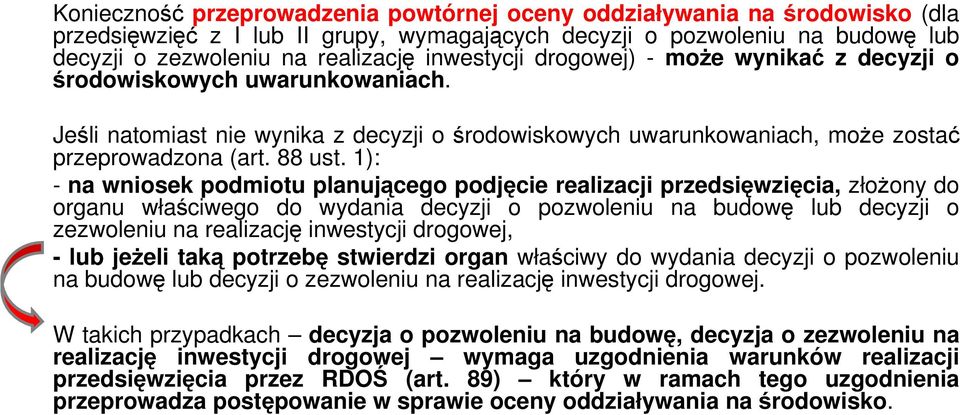 Konieczność przeprowadzenia powtórnej oceny oddziaływania na środowisko (dla przedsięwzięć z I lub II grupy, wymagających decyzji o pozwoleniu na budowę lub decyzji o zezwoleniu na realizację inwestycji drogowej) - może wynikać z decyzji o środowiskowych uwarunkowaniach.

Jeśli natomiast nie wynika z decyzji o środowiskowych uwarunkowaniach, może zostać przeprowadzona (art. 88 ust. 1):

- na wniosek podmiotu planującego podjęcie realizacji przedsięwzięcia, złożony do organu właściwego do wydania decyzji o pozwoleniu na budowę lub decyzji o zezwoleniu na realizację inwestycji drogowej,

- lub jeżeli taką potrzebę stwierdzi organ właściwy do wydania decyzji o pozwoleniu na budowę lub decyzji o zezwoleniu na realizację inwestycji drogowej.

W takich przypadkach – decyzja o pozwoleniu na budowę, decyzja o zezwoleniu na realizację inwestycji drogowej – wymaga uzgodnienia warunków realizacji przedsięwzięcia przez RDOŚ (art. 89) – który w ramach tego uzgodnienia przeprowadza postępowanie w sprawie oceny oddziaływania na środowisko.